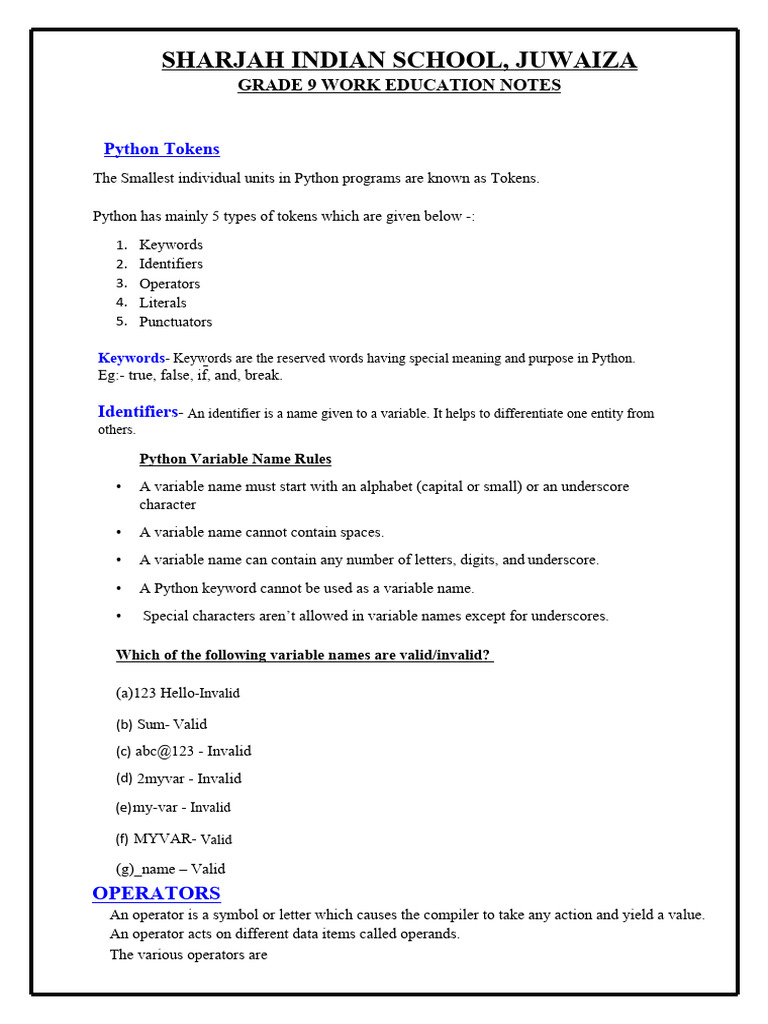 SHARJAH INDIAN SCHOOL, JUWAIZA
GRADE 9 WORK EDUCATION NOTES

Python Tokens

The Smallest individual units in Python programs are known as Tokens.

Python has mainly 5 types of tokens which are given below -:

1. Keywords
2. Identifiers
3. Operators
4. Literals
5. Punctuators

Keywords- Keywords are the reserved words having special meaning and purpose in Python.
Eg:- true, false, if, and, break.

Identifiers- An identifier is a name given to a variable. It helps to differentiate one entity from others.

Python Variable Name Rules

• A variable name must start with an alphabet (capital or small) or an underscore character
• A variable name cannot contain spaces.
• A variable name can contain any number of letters, digits, and underscore.
• A Python keyword cannot be used as a variable name.
• Special characters aren't allowed in variable names except for underscores.

Which of the following variable names are valid/invalid?

(a)123 Hello-Invalid
(b) Sum- Valid
(c) abc@123 - Invalid
(d) 2myvar - Invalid
(e)my-var - Invalid
(f) MYVAR- Valid
(g)_name – Valid

OPERATORS
An operator is a symbol or letter which causes the compiler to take any action and yield a value. An operator acts on different data items called operands.
The various operators are